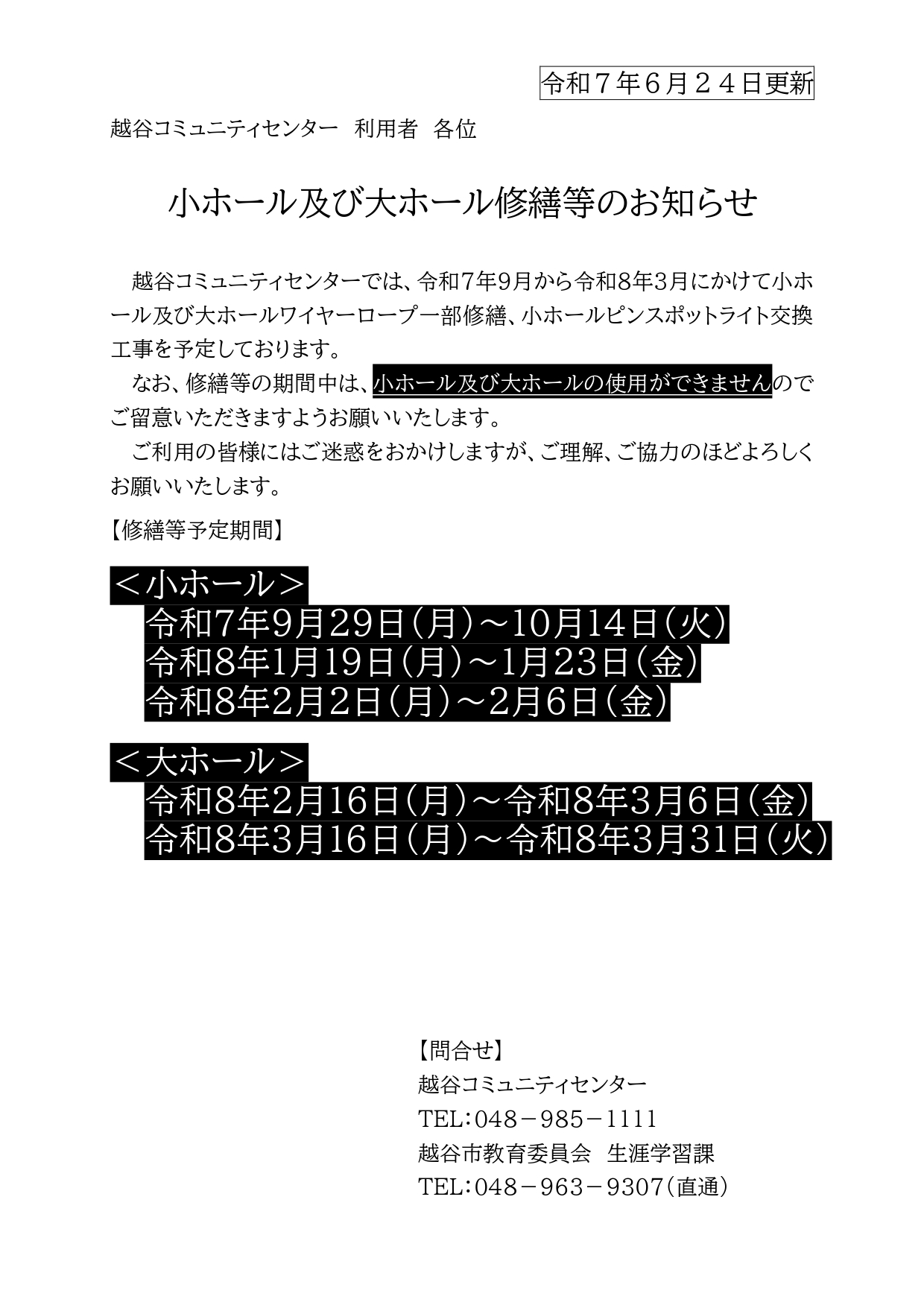 令和７年６月２４日更新

越谷コミュニティセンター　利用者　各位

小ホール及び大ホール修繕等のお知らせ

越谷コミュニティセンターでは、令和7年9月から令和8年3月にかけて小ホール及び大ホールワイヤーロープ一部修繕、小ホールピンスポットライト交換工事を予定しております。

なお、修繕等の期間中は、小ホール及び大ホールの使用ができませんのでご留意いただきますようお願いいたします。

ご利用の皆様にはご迷惑をおかけしますが、ご理解、ご協力のほどよろしくお願いいたします。

【修繕等予定期間】

＜小ホール＞
令和7年9月29日（月）～10月14日（火）
令和8年1月19日（月）～1月23日（金）
令和8年2月2日（月）～2月6日（金）

＜大ホール＞
令和8年2月16日（月）～令和8年3月6日（金）
令和8年3月16日（月）～令和8年3月31日（火）

【問合せ】
越谷コミュニティセンター
TEL：048－985－1111
越谷市教育委員会　生涯学習課
TEL：048－963－9307（直通）